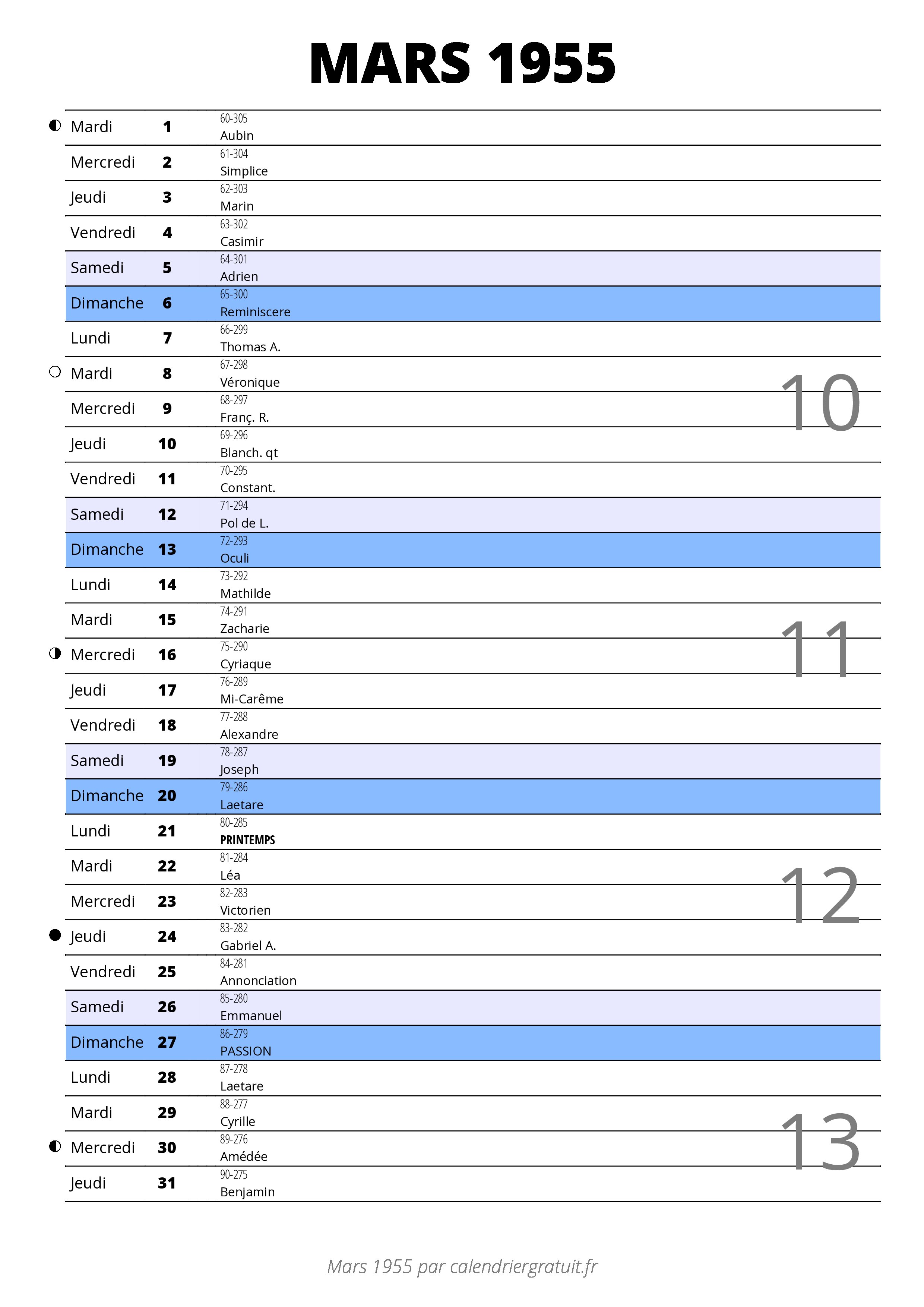 MARS 1955

| | | |
|---|---|---|
| Mardi | 1 | 60-305 Aubin |
| Mercredi | 2 | 61-304 Simplice |
| Jeudi | 3 | 62-303 Marin |
| Vendredi | 4 | 63-302 Casimir |
| Samedi | 5 | 64-301 Adrien |
| Dimanche | 6 | 65-300 Reminiscere |
| Lundi | 7 | 66-299 Thomas A. |
| Mardi | 8 | 67-298 Véronique |
| Mercredi | 9 | 68-297 Franç. R. |
| Jeudi | 10 | 69-296 Blanch. qt |
| Vendredi | 11 | 70-295 Constant. |
| Samedi | 12 | 71-294 Pol de L. |
| Dimanche | 13 | 72-293 Oculi |
| Lundi | 14 | 73-292 Mathilde |
| Mardi | 15 | 74-291 Zacharie |
| Mercredi | 16 | 75-290 Cyriaque |
| Jeudi | 17 | 76-289 Mi-Carême |
| Vendredi | 18 | 77-288 Alexandre |
| Samedi | 19 | 78-287 Joseph |
| Dimanche | 20 | 79-286 Laetare |
| Lundi | 21 | 80-285 PRINTEMPS |
| Mardi | 22 | 81-284 Léa |
| Mercredi | 23 | 82-283 Victorien |
| Jeudi | 24 | 83-282 Gabriel A. |
| Vendredi | 25 | 84-281 Annonciation |
| Samedi | 26 | 85-280 Emmanuel |
| Dimanche | 27 | 86-279 PASSION |
| Lundi | 28 | 87-278 Laetare |
| Mardi | 29 | 88-277 Cyrille |
| Mercredi | 30 | 89-276 Amédée |
| Jeudi | 31 | 90-275 Benjamin |

10
11
12
13

Mars 1955 par calendriergratuit.fr